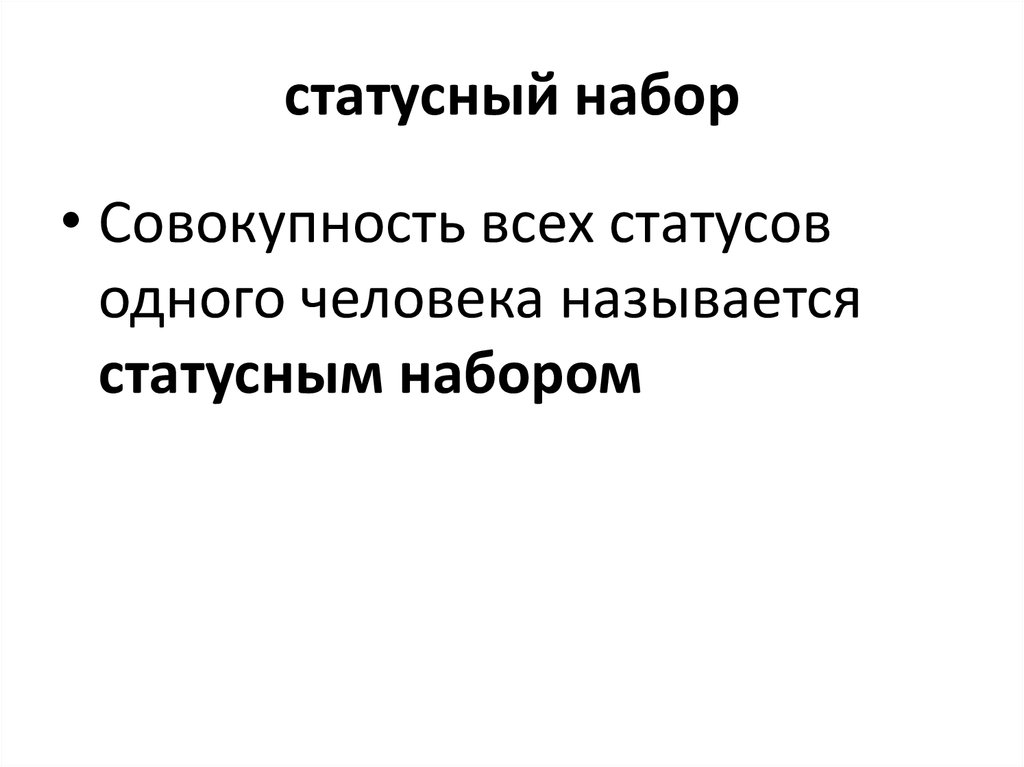 статусный набор

• Совокупность всех статусов одного человека называется статусным набором